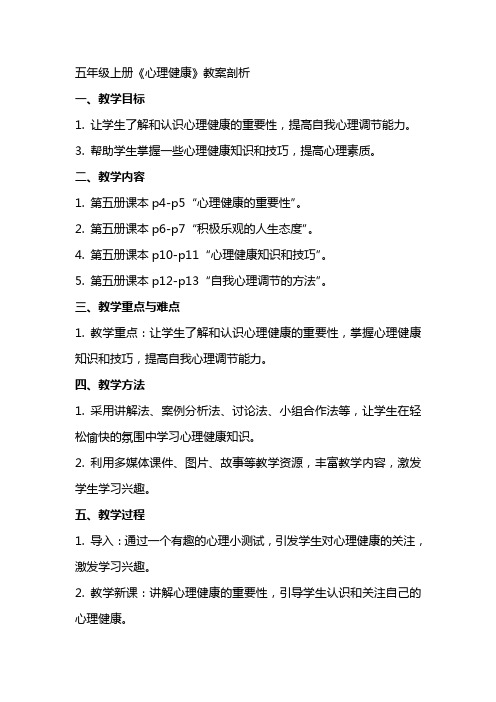 五年级上册《心理健康》教案剖析

一、教学目标

1. 让学生了解和认识心理健康的重要性，提高自我心理调节能力。

3. 帮助学生掌握一些心理健康知识和技巧，提高心理素质。

二、教学内容

1. 第五册课本 p4-p5 “心理健康的重要性”。

2. 第五册课本 p6-p7 “积极乐观的人生态度”。

4. 第五册课本 p10-p11 “心理健康知识和技巧”。

5. 第五册课本 p12-p13 “自我心理调节的方法”。

三、教学重点与难点

1. 教学重点：让学生了解和认识心理健康的重要性，掌握心理健康知识和技巧，提高自我心理调节能力。

四、教学方法

1. 采用讲解法、案例分析法、讨论法、小组合作法等，让学生在轻松愉快的氛围中学习心理健康知识。

2. 利用多媒体课件、图片、故事等教学资源，丰富教学内容，激发学生学习兴趣。

五、教学过程

1. 导入：通过一个有趣的心理小测试，引发学生对心理健康的关注，激发学习兴趣。

2. 教学新课：讲解心理健康的重要性，引导学生认识和关注自己的心理健康。